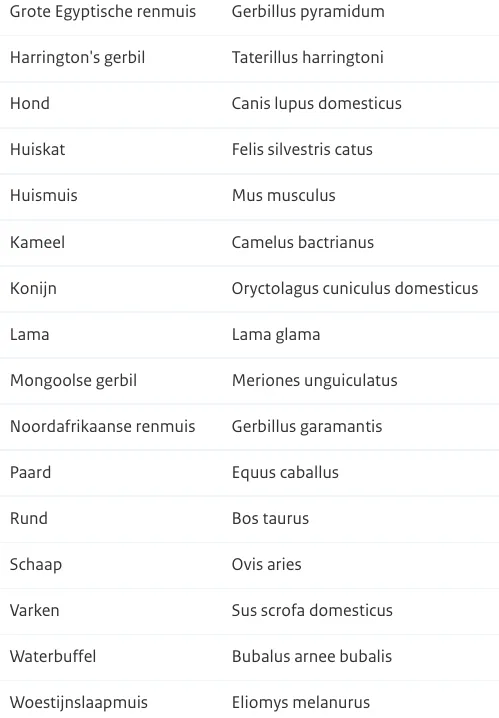 | | |
|---|---|
| Grote Egyptische renmuis | Gerbillus pyramidum |
| Harrington's gerbil | Taterillus harringtoni |
| Hond | Canis lupus domesticus |
| Huiskat | Felis silvestris catus |
| Huismuis | Mus musculus |
| Kameel | Camelus bactrianus |
| Konijn | Oryctolagus cuniculus domesticus |
| Lama | Lama glama |
| Mongoolse gerbil | Meriones unguiculatus |
| Noordafrikaanse renmuis | Gerbillus garamantis |
| Paard | Equus caballus |
| Rund | Bos taurus |
| Schaap | Ovis aries |
| Varken | Sus scrofa domesticus |
| Waterbuffel | Bubalus arnee bubalis |
| Woestijnslaapmuis | Eliomys melanurus |